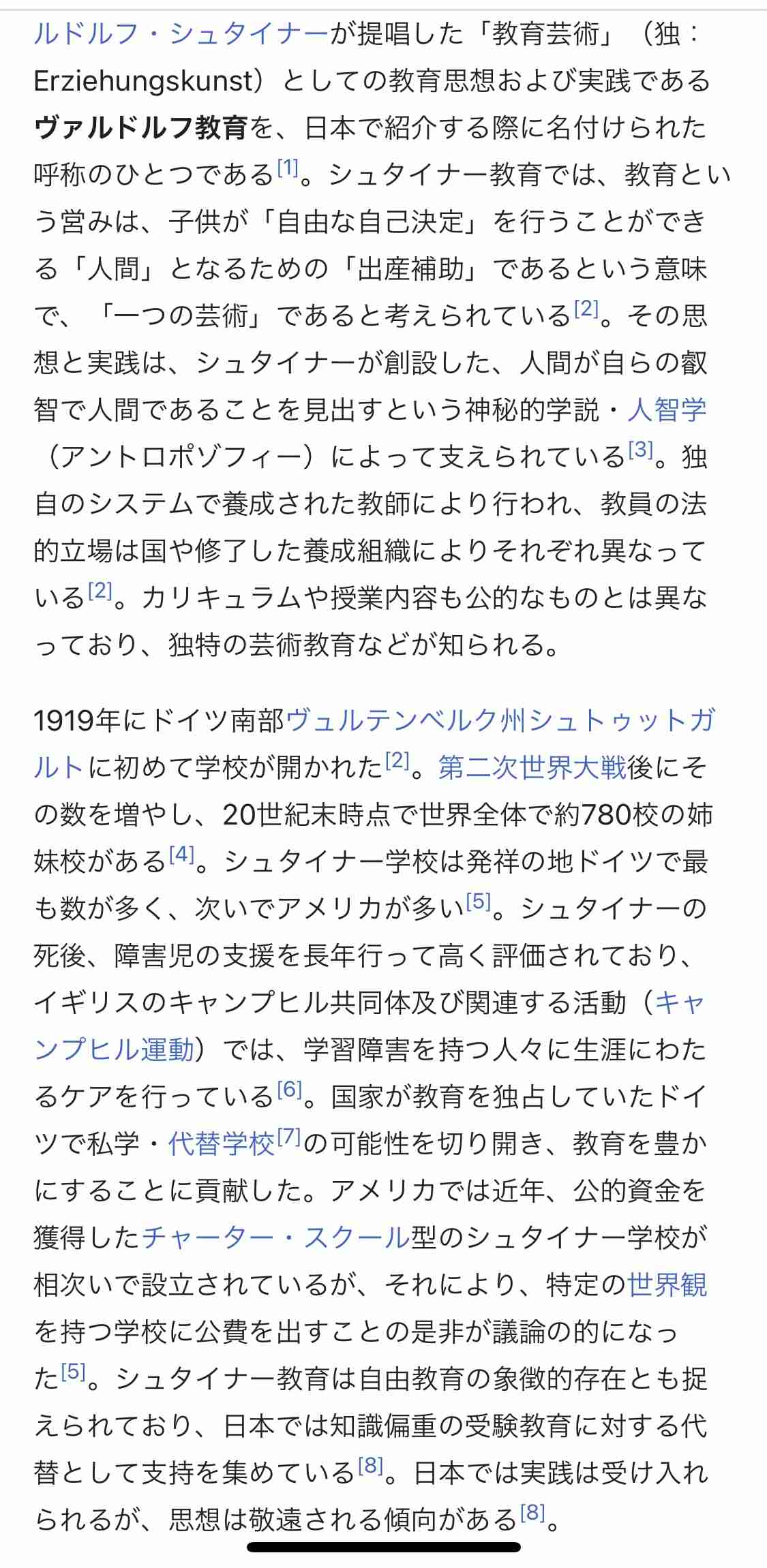 ルドルフ・シュタイナーが提唱した「教育芸術」（独：Erziehungskunst）としての教育思想および実践であるヴァルドルフ教育を、日本で紹介する際に名付けられた呼称のひとつである[1]。シュタイナー教育では、教育という営みは、子供が「自由な自己決定」を行うことができる「人間」となるための「出産補助」であるという意味で、「一つの芸術」であると考えられている[2]。その思想と実践は、シュタイナーが創設した、人間が自らの叡智で人間であることを見出すという神秘的学説・人智学（アントロポゾフィー）によって支えられている[3]。独自のシステムで養成された教師により行われ、教員の法的立場は国や修了した養成組織によりそれぞれ異なっている[2]。カリキュラムや授業内容も公的なものとは異なっており、独特の芸術教育などが知られる。

1919年にドイツ南部ヴュルテンベルク州シュトゥットガルトに初めて学校が開かれた[2]。第二次世界大戦後にその数を増やし、20世紀末時点で世界全体で約780校の姉妹校がある[4]。シュタイナー学校は発祥の地ドイツで最も数が多く、次いでアメリカが多い[5]。シュタイナーの死後、障害児の支援を長年行って高く評価されており、イギリスのキャンプヒル共同体及び関連する活動（キャンプヒル運動）では、学習障害を持つ人々に生涯にわたるケアを行っている[6]。国家が教育を独占していたドイツで私学・代替学校[7]の可能性を切り開き、教育を豊かにすることに貢献した。アメリカでは近年、公的資金を獲得したチャーター・スクール型のシュタイナー学校が相次いで設立されているが、それにより、特定の世界観を持つ学校に公費を出すことの是非が議論の的になった[5]。シュタイナー教育は自由教育の象徴的存在とも捉えられており、日本では知識偏重の受験教育に対する代替として支持を集めている[8]。日本では実践は受け入れられるが、思想は敬遠される傾向がある[8]。